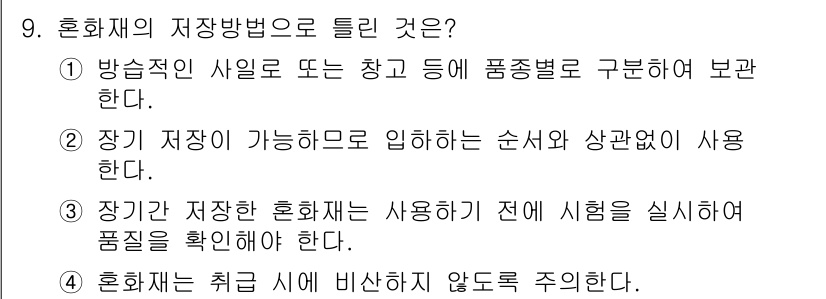 9. 혼화재의 저장방법으로 틀린 것은?

① 방습적인 사일로 또는 창고 등에 품종별로 구분하여 보관한다.

② 장기 저장이 가능하므로 입하하는 순서와 상관없이 사용한다.

③ 장기간 저장한 혼화재는 사용하기 전에 시험을 실시하여 품질을 확인해야 한다.

④ 혼화재는 취급 시에 비산하지 않도록 주의한다.